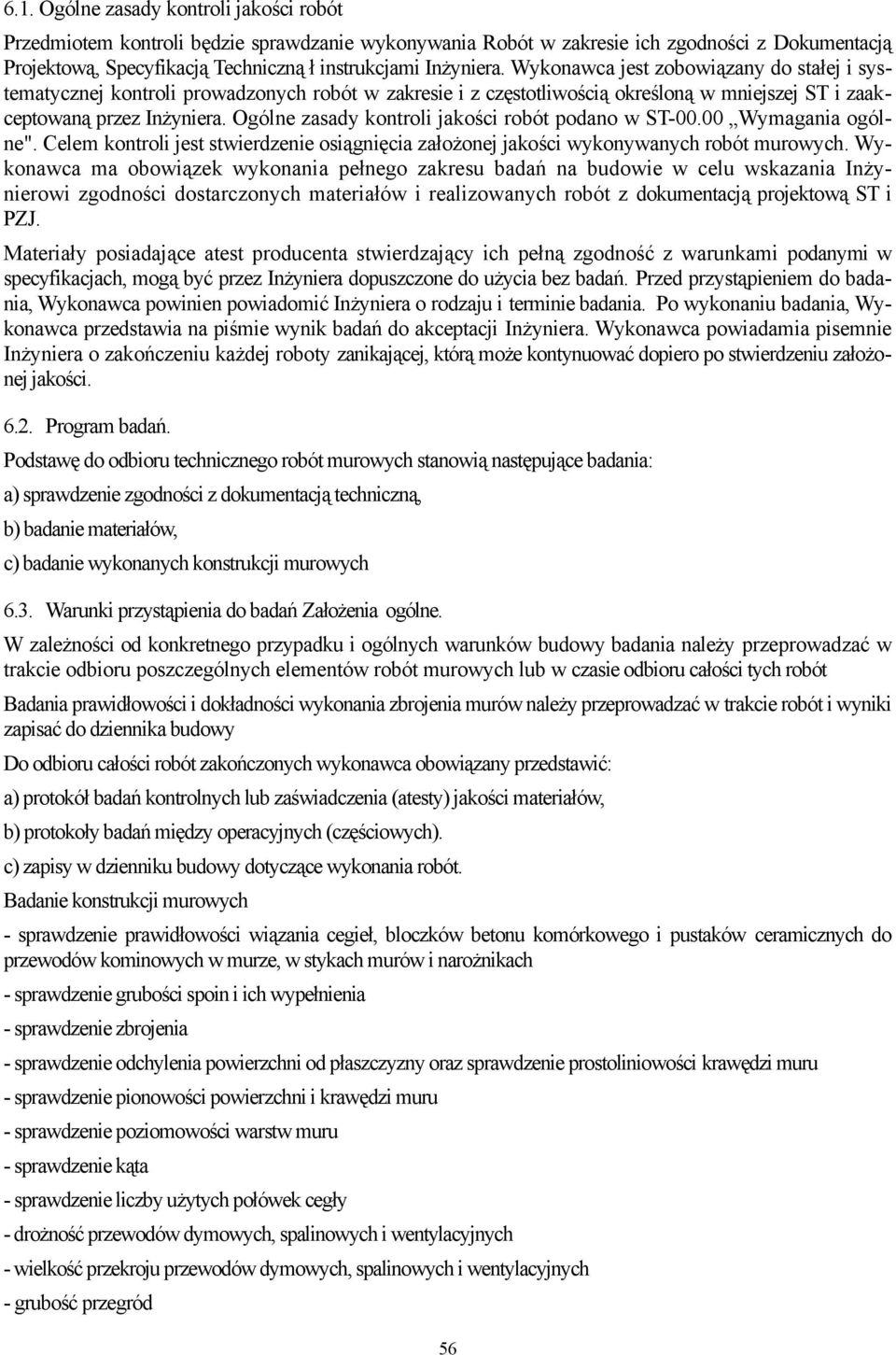 6.1. Ogólne zasady kontroli jakości robót

Przedmiotem kontroli będzie sprawdzanie wykonywania Robót w zakresie ich zgodności z Dokumentacją Projektową, Specyfikacją Techniczną ł instrukcjami Inżyniera. Wykonawca jest zobowiązany do stałej i systematycznej kontroli prowadzonych robót w zakresie i z częstotliwością określoną w mniejszej ST i zaakceptowaną przez Inżyniera. Ogólne zasady kontroli jakości robót podano w ST-00.00 „Wymagania ogólne". Celem kontroli jest stwierdzenie osiągnięcia założonej jakości wykonywanych robót murowych. Wykonawca ma obowiązek wykonania pełnego zakresu badań na budowie w celu wskazania Inżynierowi zgodności dostarczonych materiałów i realizowanych robót z dokumentacją projektową ST i PZJ.

Materiały posiadające atest producenta stwierdzający ich pełną zgodność z warunkami podanymi w specyfikacjach, mogą być przez Inżyniera dopuszczone do użycia bez badań. Przed przystąpieniem do badania, Wykonawca powinien powiadomić Inżyniera o rodzaju i terminie badania. Po wykonaniu badania, Wykonawca przedstawia na piśmie wynik badań do akceptacji Inżyniera. Wykonawca powiadamia pisemnie Inżyniera o zakończeniu każdej roboty zanikającej, którą może kontynuować dopiero po stwierdzeniu założonej jakości.

6.2. Program badań.

Podstawę do odbioru technicznego robót murowych stanowią następujące badania:

a) sprawdzenie zgodności z dokumentacją techniczną,

b) badanie materiałów,

c) badanie wykonanych konstrukcji murowych

6.3. Warunki przystąpienia do badań Założenia ogólne.

W zależności od konkretnego przypadku i ogólnych warunków budowy badania należy przeprowadzać w trakcie odbioru poszczególnych elementów robót murowych lub w czasie odbioru całości tych robót

Badania prawidłowości i dokładności wykonania zbrojenia murów należy przeprowadzać w trakcie robót i wyniki zapisać do dziennika budowy

Do odbioru całości robót zakończonych wykonawca obowiązany przedstawić:

a) protokół badań kontrolnych lub zaświadczenia (atesty) jakości materiałów,

b) protokoły badań między operacyjnych (częściowych).

c) zapisy w dzienniku budowy dotyczące wykonania robót.

Badanie konstrukcji murowych

- sprawdzenie prawidłowości wiązania cegieł, bloczków betonu komórkowego i pustaków ceramicznych do przewodów kominowych w murze, w stykach murów i narożnikach

- sprawdzenie grubości spoin i ich wypełnienia

- sprawdzenie zbrojenia

- sprawdzenie odchylenia powierzchni od płaszczyzny oraz sprawdzenie prostoliniowości krawędzi muru

- sprawdzenie pionowości powierzchni i krawędzi muru

- sprawdzenie poziomowości warstw muru

- sprawdzenie kąta

- sprawdzenie liczby użytych połówek cegły

- drożność przewodów dymowych, spalinowych i wentylacyjnych

- wielkość przekroju przewodów dymowych, spalinowych i wentylacyjnych

- grubość przegród

56